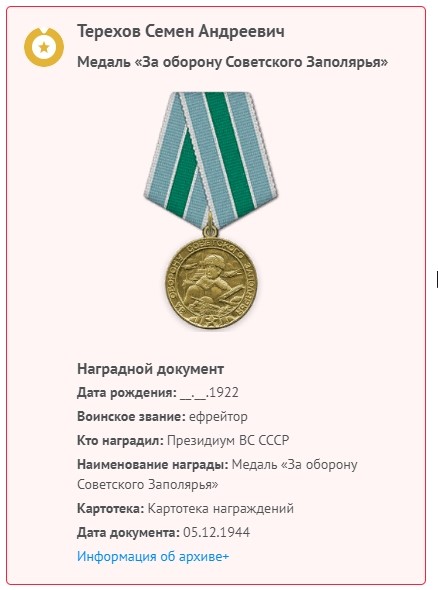 Терехов Семен Андреевич

Медаль «За оборону Советского Заполярья»

ЗА ОБОРОНУ СОВЕТСКОГО ЗАПОЛЯРЬЯ

Наградной документ

Дата рождения: __.__.1922

Воинское звание: ефрейтор

Кто наградил: Президиум ВС СССР

Наименование награды: Медаль «За оборону Советского Заполярья»

Картотека: Картотека награждений

Дата документа: 05.12.1944

Информация об архиве+